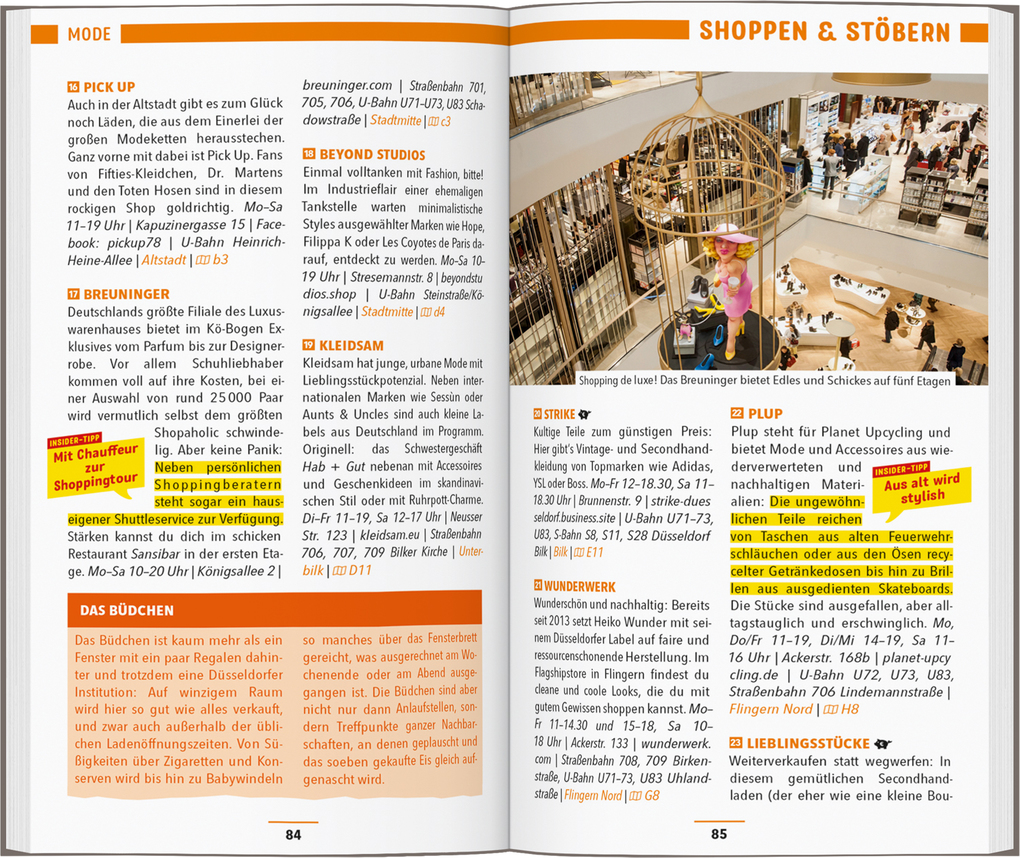 MODE

16 PICK UP
Auch in der Altstadt gibt es zum Glück noch Läden, die aus dem Einerlei der großen Modeketten herausstechen. Ganz vorne mit dabei ist Pick Up. Fans von Fifties-Kleidchen, Dr. Martens und den Toten Hosen sind in diesem rockigen Shop goldrichtig. Mo–Sa 11–19 Uhr | Kapuzinergasse 15 | Facebook: pickup78 | U-Bahn Heinrich-Heine-Allee | Altstadt | b3

17 BREUNINGER
Deutschlands größte Filiale des Luxuswarenhauses bietet im Kö-Bogen Exklusives vom Parfum bis zur Designerrobe. Vor allem Schuhliebhaber kommen voll auf ihre Kosten, bei einer Auswahl von rund 25 000 Paar wird vermutlich selbst dem größten Shopaholic schwindelig. Aber keine Panik: Neben persönlichen Shoppingberatern steht sogar ein hauseigener Shuttleservice zur Verfügung. Stärken kannst du dich im schicken Restaurant Sansibar in der ersten Etage. Mo–Sa 10–20 Uhr | Königsallee 2 | breuninger.com | Straßenbahn 701, 705, 706, U-Bahn U71–U73, U83 Schadowstraße | Stadtmitte | c3

INSIDER-TIPP
Mit Chauffeur zur Shoppingtour

18 BEYOND STUDIOS
Einmal volltanken mit Fashion, bitte! Im Industrieflair einer ehemaligen Tankstelle warten minimalistische Styles ausgewählter Marken wie Hope, Filippa K oder Les Coyotes de Paris darauf, entdeckt zu werden. Mo–Sa 10–19 Uhr | Stresemannstr. 8 | beyondstudios.shop | U-Bahn Steinstraße/Königsallee | Stadtmitte | d4

19 KLEIDSAM
Kleidsam hat junge, urbane Mode mit Lieblingsstückpotenzial. Neben internationalen Marken wie Sessùn oder Aunts & Uncles sind auch kleine Labels aus Deutschland im Programm. Originell: das Schwestergeschäft Hab + Gut nebenan mit Accessoires und Geschenkideen im skandinavischen Stil oder mit Ruhrpott-Charme. Di–Fr 11–19, Sa 12–17 Uhr | Neusser Str. 123 | kleidsam.eu | Straßenbahn 706, 707, 709 Bilker Kirche | Unterbilk | D11

DAS BÜDCHEN
Das Büdchen ist kaum mehr als ein Fenster mit ein paar Regalen dahinter und trotzdem eine Düsseldorfer Institution: Auf winzigem Raum wird hier so gut wie alles verkauft, und zwar auch außerhalb der üblichen Ladenöffnungszeiten. Von Süßigkeiten über Zigaretten und Konserven wird bis hin zu Babywindeln so manches über das Fensterbrett gereicht, was ausgerechnet am Wochenende oder am Abend ausgegangen ist. Die Büdchen sind aber nicht nur dann Anlaufstellen, sondern Treffpunkte ganzer Nachbarschaften, an denen geplauscht und das soeben gekaufte Eis gleich aufgenascht wird.

84

SHOPPEN & STÖBERN

Shopping de luxe! Das Breuninger bietet Edles und Schickes auf fünf Etagen

20 STRIKE
Kultige Teile zum günstigen Preis: Hier gibt's Vintage- und Secondhandkleidung von Topmarken wie Adidas, YSL oder Boss. Mo–Fr 12–18.30, Sa 11–18.30 Uhr | Brunnenstr. 9 | strike-duesseldorf.business.site | U-Bahn U71–73, U83, S-Bahn S8, S11, S28 Düsseldorf Bilk | Bilk | E11

21 WUNDERWERK
Wunderschön und nachhaltig: Bereits seit 2013 setzt Heiko Wunder mit seinem Düsseldorfer Label auf faire und ressourcenschonende Herstellung. Im Flagshipstore in Flingern findest du cleane und coole Looks, die du mit gutem Gewissen shoppen kannst. Mo–Fr 11–14.30 und 15–18, Sa 10–18 Uhr | Ackerstr. 133 | wunderwerk.com | Straßenbahn 708, 709 Birkenstraße, U-Bahn U71–73, U83 Uhlandstraße | Flingern Nord | G8

22 PLUP
Plup steht für Planet Upcycling und bietet Mode und Accessoires aus wiederverwerteten und nachhaltigen Materialien: Die ungewöhnlichen Teile reichen von Taschen aus alten Feuerwehrschläuchen oder aus den Ösen recycelter Getränkedosen bis hin zu Brillen aus ausgedienten Skateboards. Die Stücke sind ausgefallen, aber alltagstauglich und erschwinglich. Mo, Do/Fr 11–19, Di/Mi 14–19, Sa 11–16 Uhr | Ackerstr. 168b | planet-upcycling.de | U-Bahn U72, U73, U83, Straßenbahn 706 Lindemannstraße | Flingern Nord | H8

INSIDER-TIPP
Aus alt wird stylish

23 LIEBLINGSSTÜCKE
Weiterverkaufen statt wegwerfen: In diesem gemütlichen Secondhandladen (der eher wie eine kleine Bou-

85